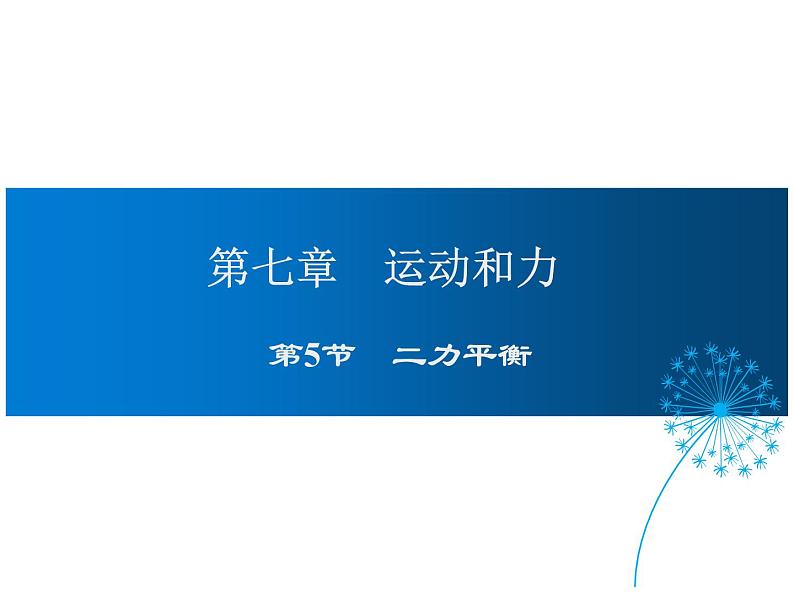 第七章　运动和力

第5节　二力平衡